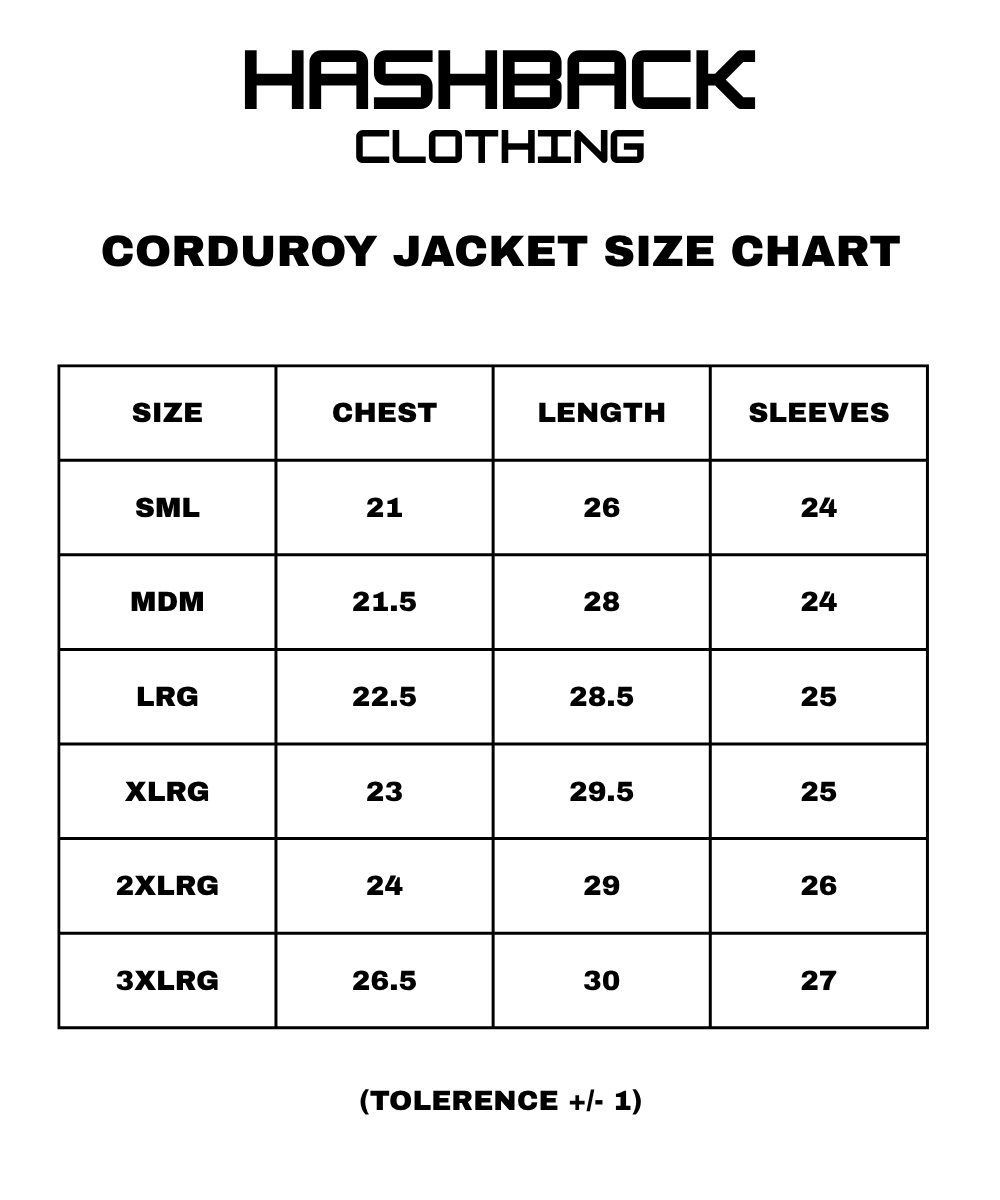 HASHBACK
CLOTHING

CORDUROY JACKET SIZE CHART

| SIZE | CHEST | LENGTH | SLEEVES |
|---|---|---|---|
| SML | 21 | 26 | 24 |
| MDM | 21.5 | 28 | 24 |
| LRG | 22.5 | 28.5 | 25 |
| XLRG | 23 | 29.5 | 25 |
| 2XLRG | 24 | 29 | 26 |
| 3XLRG | 26.5 | 30 | 27 |

(TOLERENCE +/- 1)